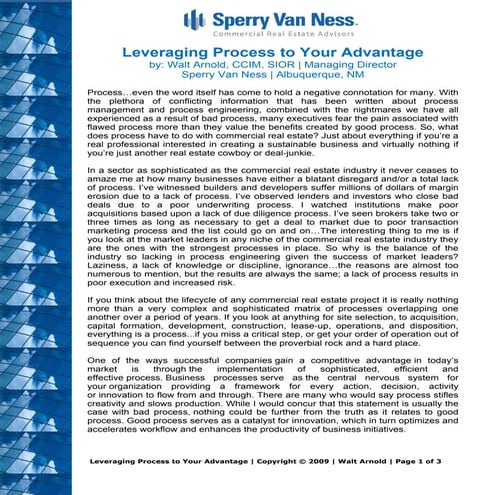 Sperry Van Ness.
Commercial Real Estate Advisors

Leveraging Process to Your Advantage
by: Walt Arnold, CCIM, SIOR | Managing Director
Sperry Van Ness | Albuquerque, NM

Process…even the word itself has come to hold a negative connotation for many. With the plethora of conflicting information that has been written about process management and process engineering, combined with the nightmares we have all experienced as a result of bad process, many executives fear the pain associated with flawed process more than they value the benefits created by good process. So, what does process have to do with commercial real estate? Just about everything if you're a real professional interested in creating a sustainable business and virtually nothing if you're just another real estate cowboy or deal-junkie.

In a sector as sophisticated as the commercial real estate industry it never ceases to amaze me at how many businesses have either a blatant disregard and/or a total lack of process. I've witnessed builders and developers suffer millions of dollars of margin erosion due to a lack of process. I've observed lenders and investors who close bad deals due to a poor underwriting process. I watched institutions make poor acquisitions based upon a lack of due diligence process. I've seen brokers take two or three times as long as necessary to get a deal to market due to poor transaction marketing process and the list could go on and on…The interesting thing to me is if you look at the market leaders in any niche of the commercial real estate industry they are the ones with the strongest processes in place. So why is the balance of the industry so lacking in process engineering given the success of market leaders? Laziness, a lack of knowledge or discipline, ignorance…the reasons are almost too numerous to mention, but the results are always the same; a lack of process results in poor execution and increased risk.

If you think about the lifecycle of any commercial real estate project it is really nothing more than a very complex and sophisticated matrix of processes overlapping one another over a period of years. If you look at anything for site selection, to acquisition, capital formation, development, construction, lease-up, operations, and disposition, everything is a process...if you miss a critical step, or get your order of operation out of sequence you can find yourself between the proverbial rock and a hard place.

One of the ways successful companies gain a competitive advantage in today's market is through the implementation of sophisticated, efficient and effective process. Business processes serve as the central nervous system for your organization providing a framework for every action, decision, activity or innovation to flow from and through. There are many who would say process stifles creativity and slows production. While I would concur that this statement is usually the case with bad process, nothing could be further from the truth as it relates to good process. Good process serves as a catalyst for innovation, which in turn optimizes and accelerates workflow and enhances the productivity of business initiatives.

Leveraging Process to Your Advantage | Copyright © 2009 | Walt Arnold | Page 1 of 3